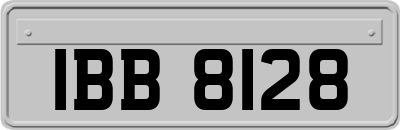 IBB 8128